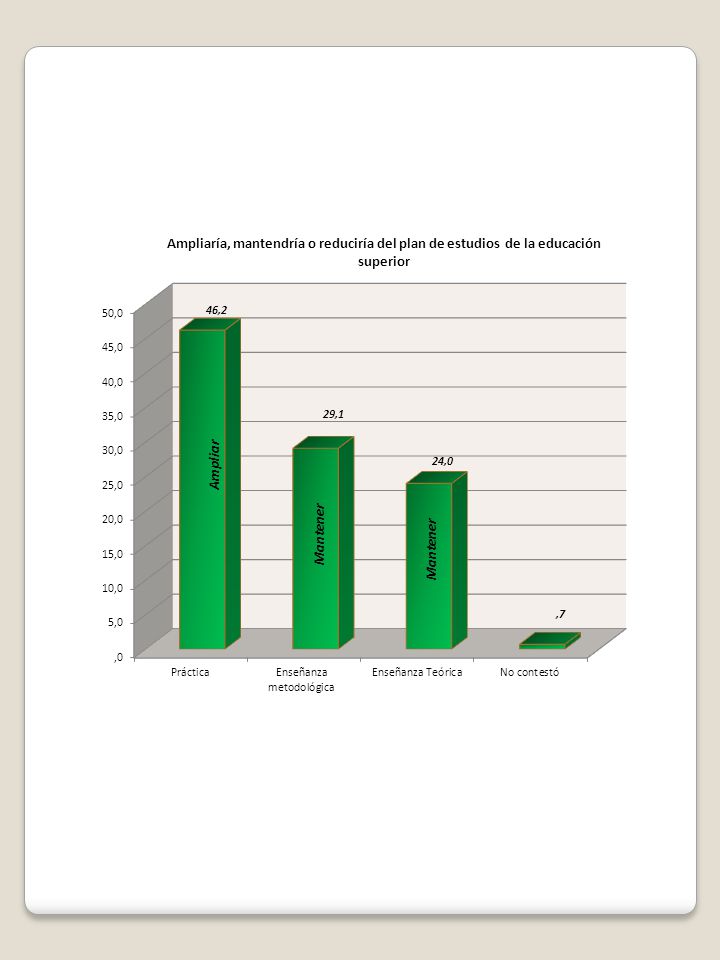 Ampliaría, mantendría o reduciría del plan de estudios de la educación superior

50,0
45,0
40,0
35,0
30,0
25,0
20,0
15,0
10,0
5,0
,0

46,2
Ampliar
29,1
Mantener
24,0
Mantener
,7

Práctica
Enseñanza metodológica
Enseñanza Teórica
No contestó